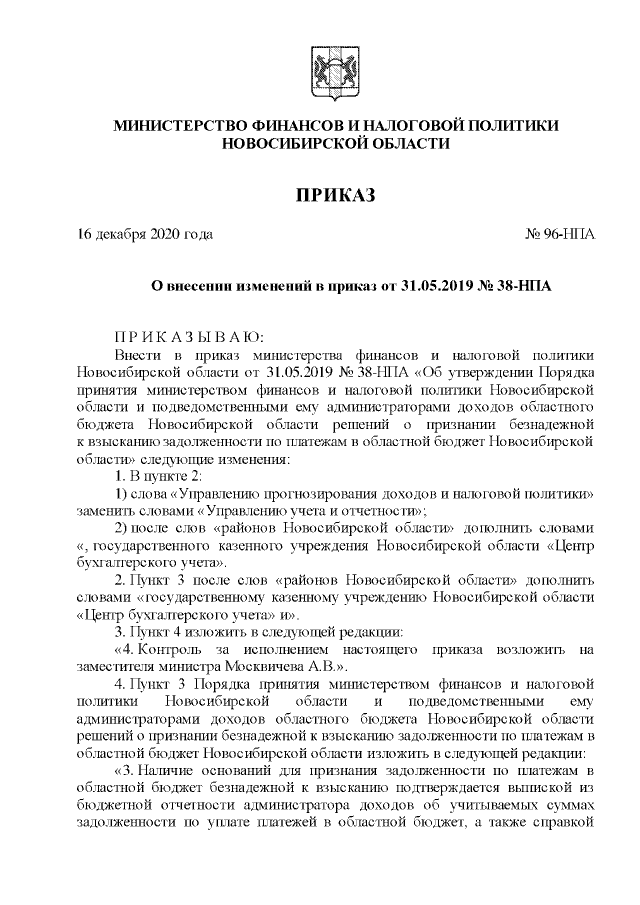 МИНИСТЕРСТВО ФИНАНСОВ И НАЛОГОВОЙ ПОЛИТИКИ НОВОСИБИРСКОЙ ОБЛАСТИ

ПРИКАЗ

16 декабря 2020 года

№ 96-НПА

О внесении изменений в приказ от 31.05.2019 № 38-НПА

П Р И К А З Ы В А Ю:

Внести в приказ министерства финансов и налоговой политики Новосибирской области от 31.05.2019 № 38-НПА «Об утверждении Порядка принятия министерством финансов и налоговой политики Новосибирской области и подведомственными ему администраторами доходов областного бюджета Новосибирской области решений о признании безнадежной к взысканию задолженности по платежам в областной бюджет Новосибирской области» следующие изменения:

1. В пункте 2:

1) слова «Управлению прогнозирования доходов и налоговой политики» заменить словами «Управлению учета и отчетности»;

2) после слов «районов Новосибирской области» дополнить словами «, государственного казенного учреждения Новосибирской области «Центр бухгалтерского учета».

2. Пункт 3 после слов «районов Новосибирской области» дополнить словами «государственному казенному учреждению Новосибирской области «Центр бухгалтерского учета» и».

3. Пункт 4 изложить в следующей редакции:

«4. Контроль за исполнением настоящего приказа возложить на заместителя министра Москвичева А.В.».

4. Пункт 3 Порядка принятия министерством финансов и налоговой политики Новосибирской области и подведомственными ему администраторами доходов областного бюджета Новосибирской области решений о признании безнадежной к взысканию задолженности по платежам в областной бюджет Новосибирской области изложить в следующей редакции:

«3. Наличие оснований для признания задолженности по платежам в областной бюджет безнадежной к взысканию подтверждается выпиской из бюджетной отчетности администратора доходов об учитываемых суммах задолженности по уплате платежей в областной бюджет, а также справкой